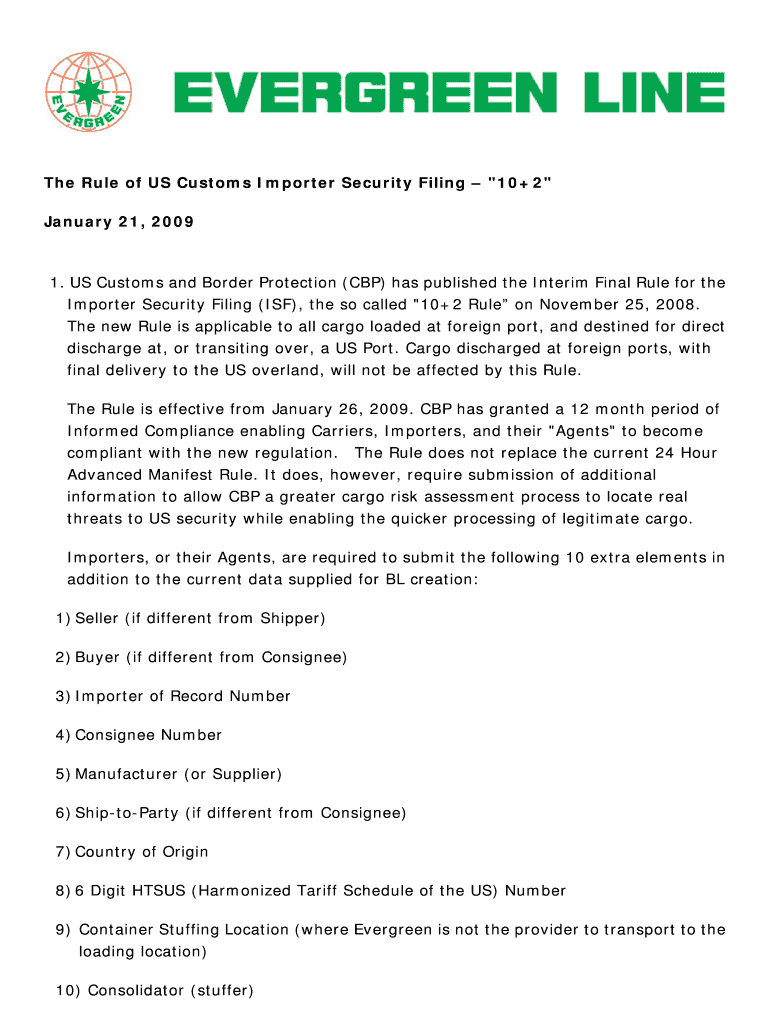 EVERGREEN

EVERGREEN LINE

The Rule of US Customs Importer Security Filing – "10+2"

January 21, 2009

1. US Customs and Border Protection (CBP) has published the Interim Final Rule for the Importer Security Filing (ISF), the so called "10+2 Rule" on November 25, 2008. The new Rule is applicable to all cargo loaded at foreign port, and destined for direct discharge at, or transiting over, a US Port. Cargo discharged at foreign ports, with final delivery to the US overland, will not be affected by this Rule.

The Rule is effective from January 26, 2009. CBP has granted a 12 month period of Informed Compliance enabling Carriers, Importers, and their "Agents" to become compliant with the new regulation. The Rule does not replace the current 24 Hour Advanced Manifest Rule. It does, however, require submission of additional information to allow CBP a greater cargo risk assessment process to locate real threats to US security while enabling the quicker processing of legitimate cargo.

Importers, or their Agents, are required to submit the following 10 extra elements in addition to the current data supplied for BL creation:

1) Seller (if different from Shipper)

2) Buyer (if different from Consignee)

3) Importer of Record Number

4) Consignee Number

5) Manufacturer (or Supplier)

6) Ship-to-Party (if different from Consignee)

7) Country of Origin

8) 6 Digit HTSUS (Harmonized Tariff Schedule of the US) Number

9) Container Stuffing Location (where Evergreen is not the provider to transport to the loading location)

10) Consolidator (stuffer)